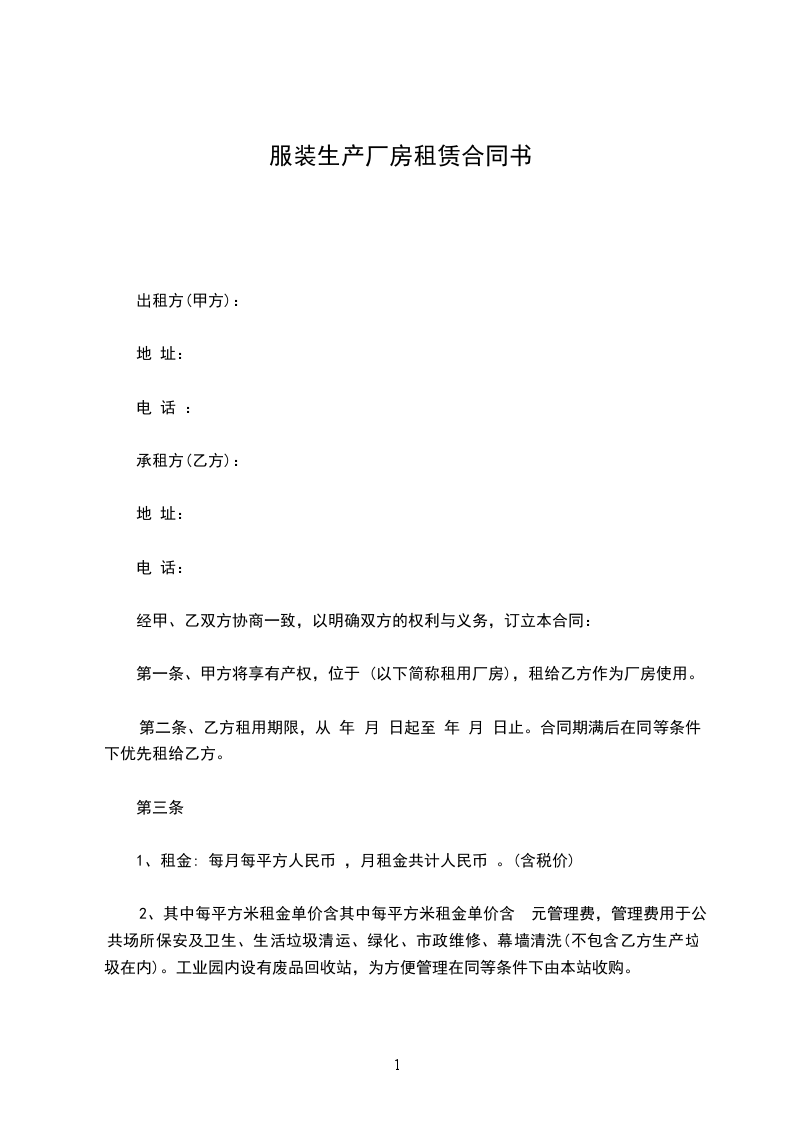 服装生产厂房租赁合同书

出租方(甲方)：

地 址：

电 话 ：

承租方(乙方)：

地 址：

电 话：

经甲、乙双方协商一致，以明确双方的权利与义务，订立本合同：

第一条、甲方将享有产权，位于 (以下简称租用厂房)，租给乙方作为厂房使用。

第二条、乙方租用期限，从 年 月 日起至 年 月 日止。合同期满后在同等条件下优先租给乙方。

第三条

1、租金: 每月每平方人民币 ，月租金共计人民币 。(含税价)

2、其中每平方米租金单价含其中每平方米租金单价含 元管理费，管理费用于公共场所保安及卫生、生活垃圾清运、绿化、市政维修、幕墙清洗(不包含乙方生产垃圾在内)。工业园内设有废品回收站，为方便管理在同等条件下由本站收购。

1